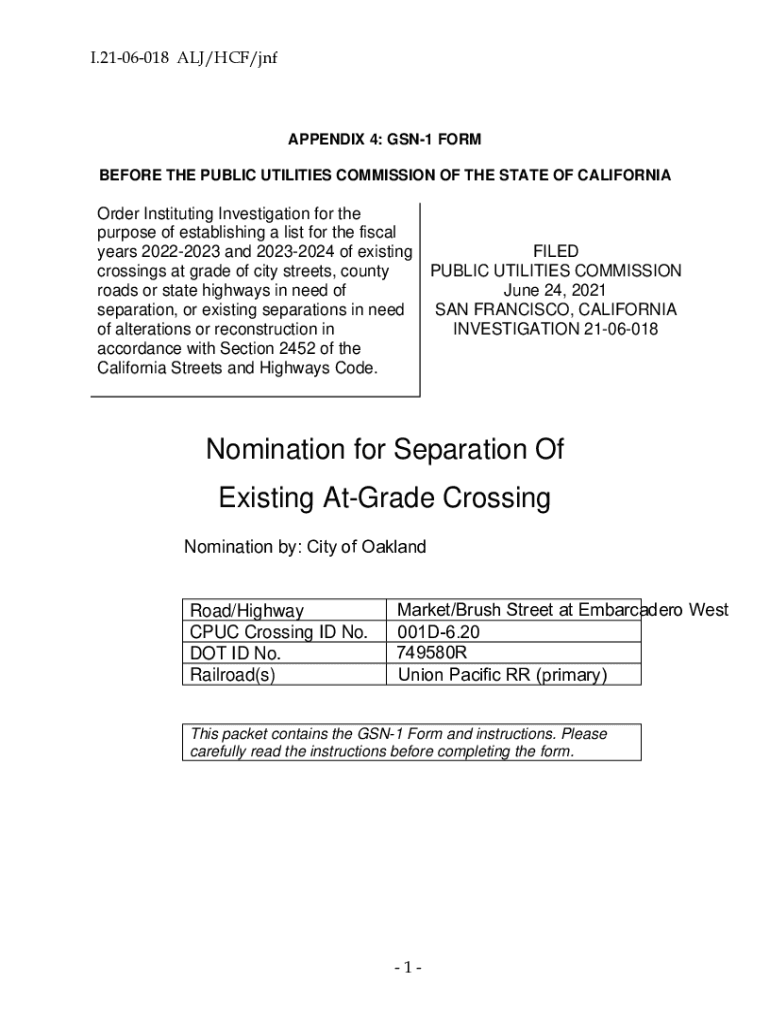 I.21-06-018 ALJ/HCF/jnf

APPENDIX 4: GSN-1 FORM

BEFORE THE PUBLIC UTILITIES COMMISSION OF THE STATE OF CALIFORNIA

Order Instituting Investigation for the purpose of establishing a list for the fiscal years 2022-2023 and 2023-2024 of existing crossings at grade of city streets, county roads or state highways in need of separation, or existing separations in need of alterations or reconstruction in accordance with Section 2452 of the California Streets and Highways Code.

FILED
PUBLIC UTILITIES COMMISSION
June 24, 2021
SAN FRANCISCO, CALIFORNIA
INVESTIGATION 21-06-018

Nomination for Separation Of Existing At-Grade Crossing

Nomination by: City of Oakland

| Road/Highway | Market/Brush Street at Embarcadero West |
|---|---|
| CPUC Crossing ID No. | 001D-6.20 |
| DOT ID No. | 749580R |
| Railroad(s) | Union Pacific RR (primary) |

This packet contains the GSN-1 Form and instructions. Please carefully read the instructions before completing the form.

- 1 -